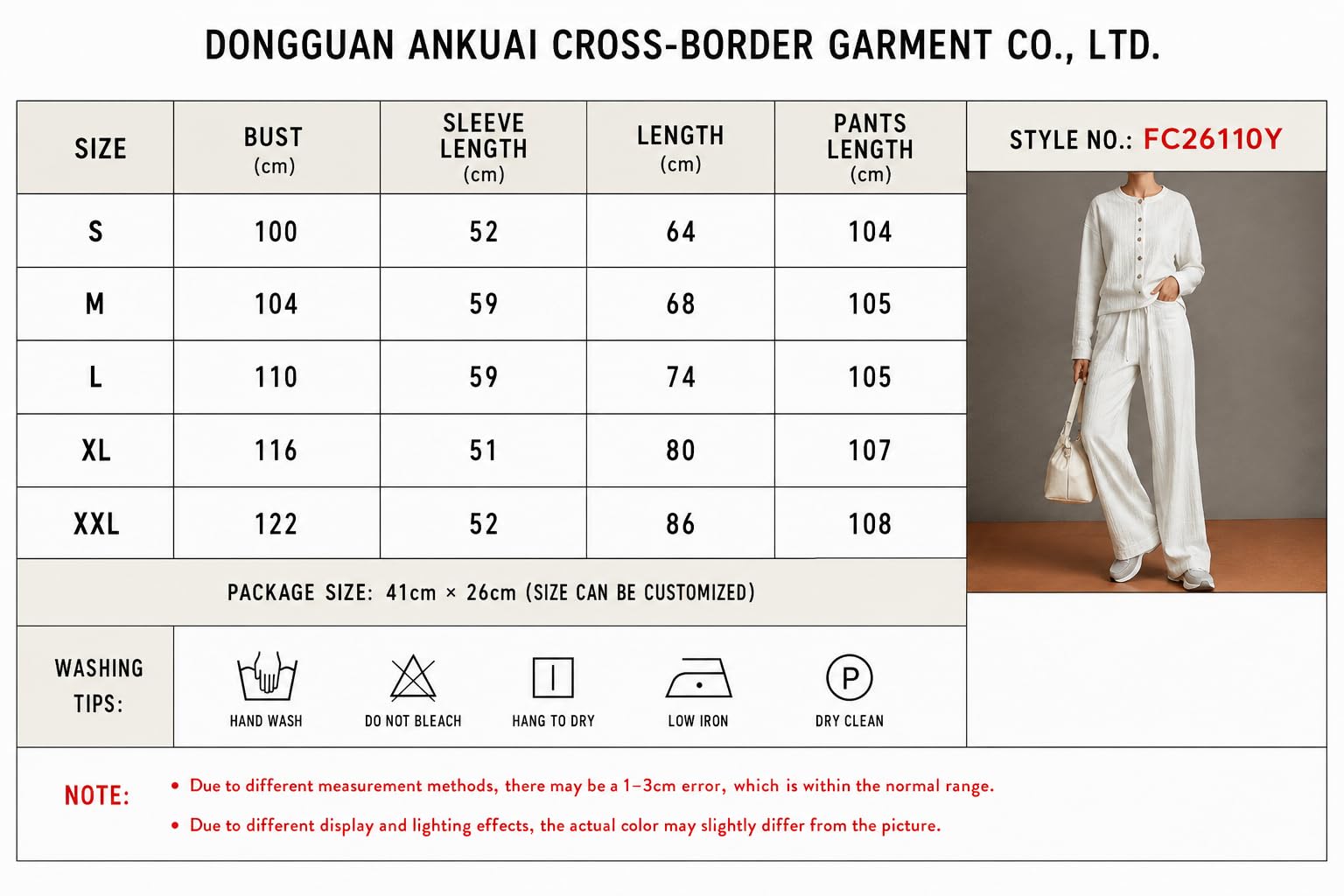 DONGGUAN ANKUAI CROSS-BORDER GARMENT CO., LTD.

| SIZE | BUST (cm) | SLEEVE LENGTH (cm) | LENGTH (cm) | PANTS LENGTH (cm) |
|---|---|---|---|---|
| S | 100 | 52 | 64 | 104 |
| M | 104 | 59 | 68 | 105 |
| L | 110 | 59 | 74 | 105 |
| XL | 116 | 51 | 80 | 107 |
| XXL | 122 | 52 | 86 | 108 |

STYLE NO.: FC26110Y

PACKAGE SIZE: 41cm × 26cm (SIZE CAN BE CUSTOMIZED)

WASHING TIPS:

HAND WASH
DO NOT BLEACH
HANG TO DRY
LOW IRON
P
DRY CLEAN

NOTE:
• Due to different measurement methods, there may be a 1–3cm error, which is within the normal range.
• Due to different display and lighting effects, the actual color may slightly differ from the picture.